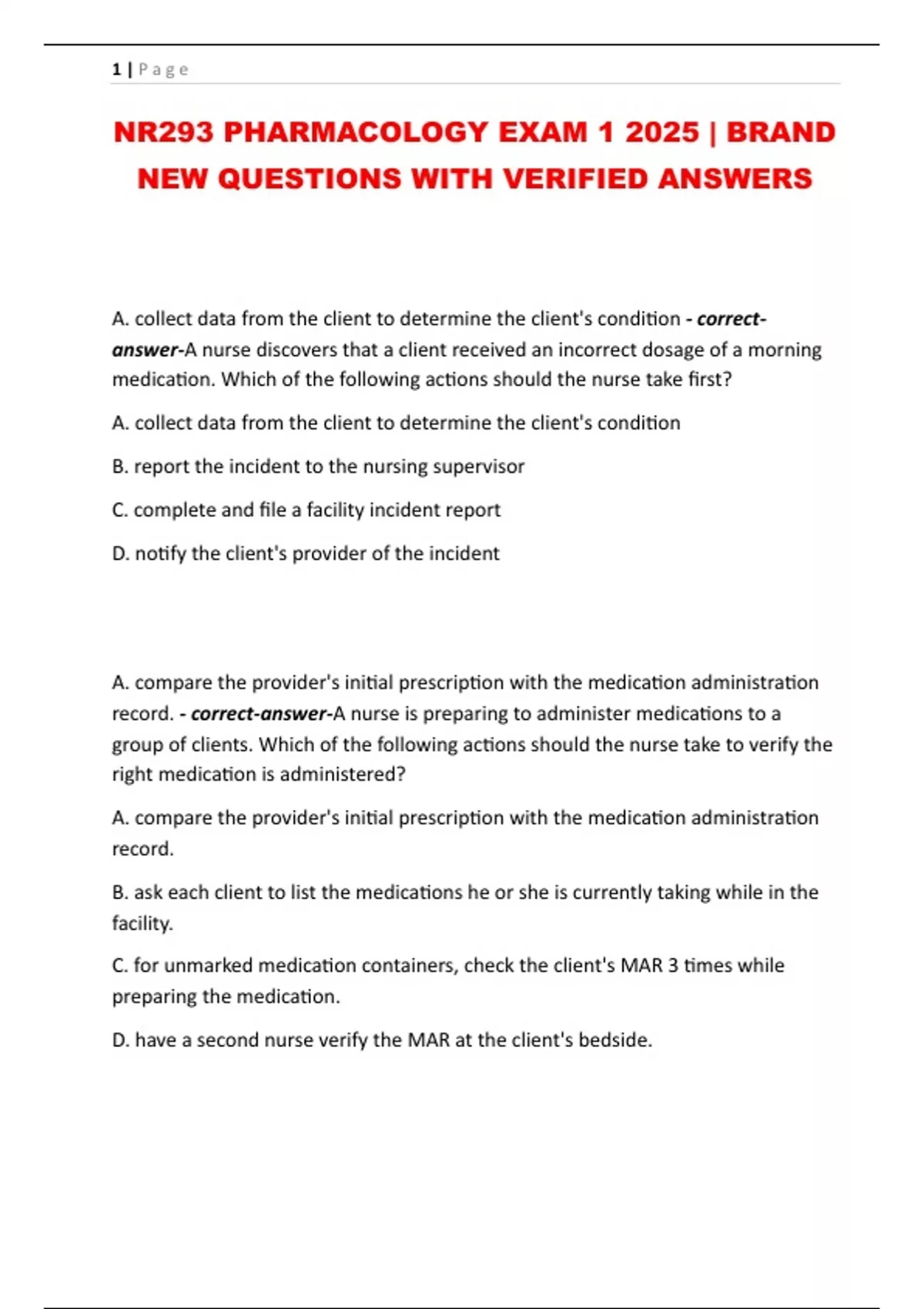 1 | P a g e

NR293 PHARMACOLOGY EXAM 1 2025 | BRAND NEW QUESTIONS WITH VERIFIED ANSWERS

A. collect data from the client to determine the client's condition - correct-answer-A nurse discovers that a client received an incorrect dosage of a morning medication. Which of the following actions should the nurse take first?

A. collect data from the client to determine the client's condition

B. report the incident to the nursing supervisor

C. complete and file a facility incident report

D. notify the client's provider of the incident

A. compare the provider's initial prescription with the medication administration record. - correct-answer-A nurse is preparing to administer medications to a group of clients. Which of the following actions should the nurse take to verify the right medication is administered?

A. compare the provider's initial prescription with the medication administration record.

B. ask each client to list the medications he or she is currently taking while in the facility.

C. for unmarked medication containers, check the client's MAR 3 times while preparing the medication.

D. have a second nurse verify the MAR at the client's bedside.